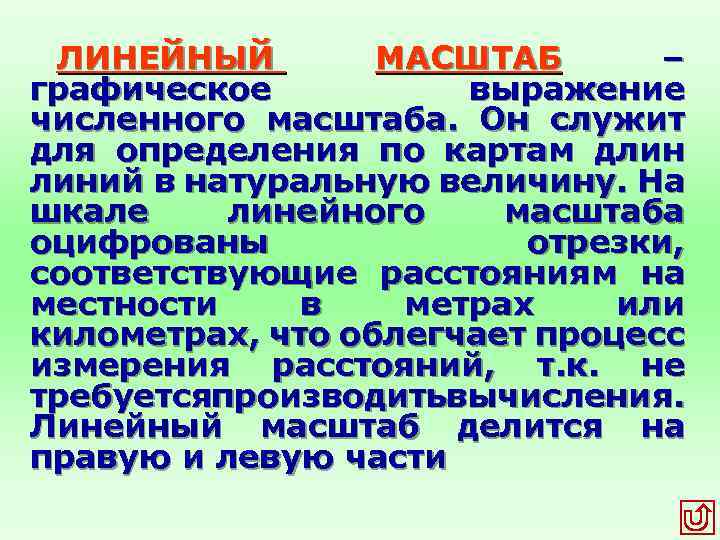 ЛИНЕЙНЫЙ МАСШТАБ – графическое выражение численного масштаба. Он служит для определения по картам длин линий в натуральную величину. На шкале линейного масштаба оцифрованы отрезки, соответствующие расстояниям на местности в метрах или километрах, что облегчает процесс измерения расстояний, т.к. не требуетсяпроизводитьвычисления. Линейный масштаб делится на правую и левую части